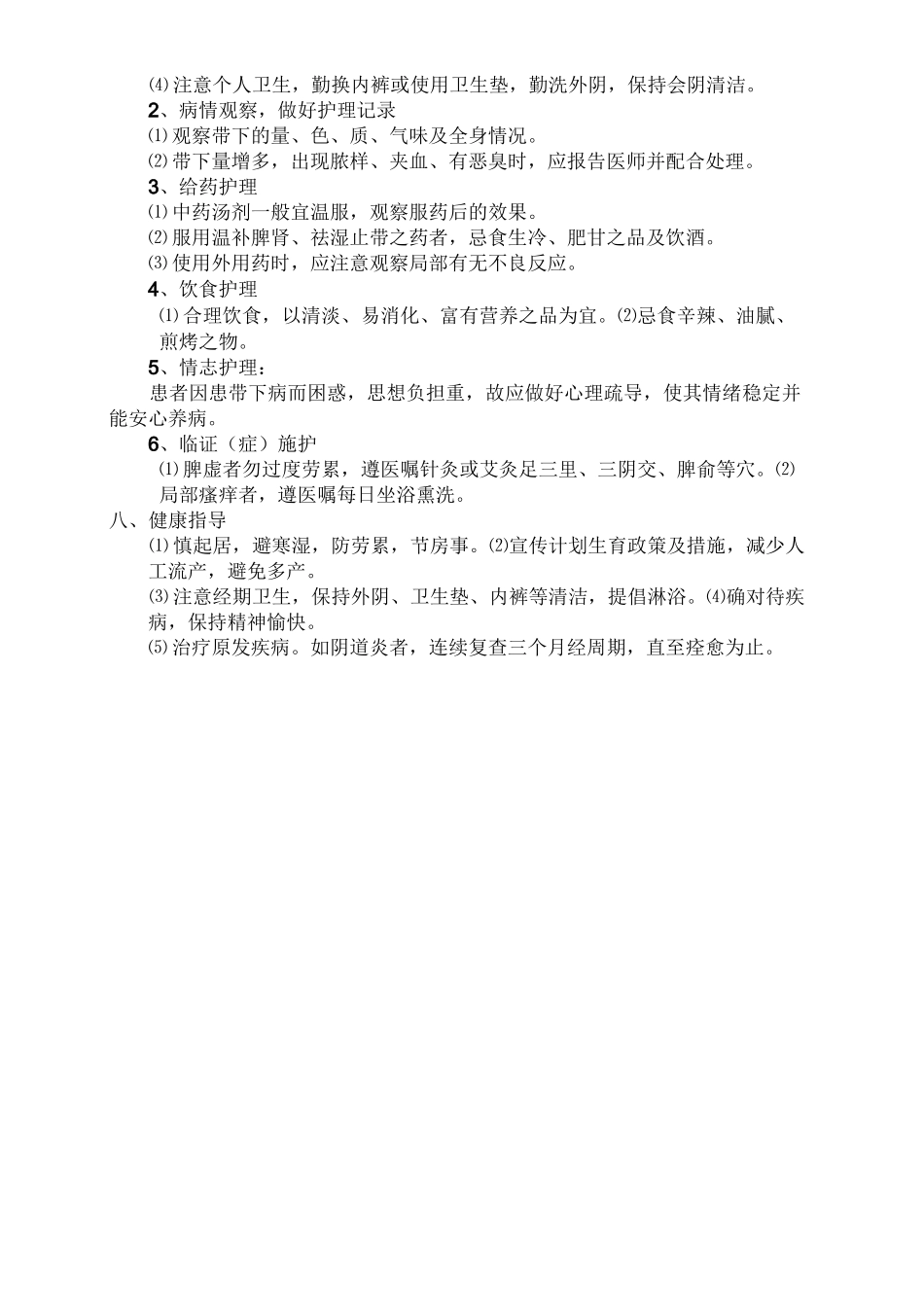 ⑷注意个人卫生，勤换内裤或使用卫生垫，勤洗外阴，保持会阴清洁。
2、病情观察，做好护理记录
⑴观察带下的量、色、质、气味及全身情况。
⑵带下量增多，出现脓样、夹血、有恶臭时，应报告医师并配合处理。
3、给药护理
⑴中药汤剂一般宜温服，观察服药后的效果。
⑵服用温补脾肾、祛湿止带之药者，忌食生冷、肥甘之品及饮酒。
⑶使用外用药时，应注意观察局部有无不良反应。
4、饮食护理
⑴合理饮食，以清淡、易消化、富有营养之品为宜。⑵忌食辛辣、油腻、煎烤之物。
5、情志护理：
患者因患带下病而困惑，思想负担重，故应做好心理疏导，使其情绪稳定并能安心养病。
6、临证（症）施护
⑴脾虚者勿过度劳累，遵医嘱针灸或艾灸足三里、三阴交、脾俞等穴。⑵局部瘙痒者，遵医嘱每日坐浴熏洗。
八、健康指导
⑴慎起居，避寒湿，防劳累，节房事。⑵宣传计划生育政策及措施，减少人工流产，避免多产。
⑶注意经期卫生，保持外阴、卫生垫、内裤等清洁，提倡淋浴。⑷确对待疾病，保持精神愉快。
⑸治疗原发疾病。如阴道炎者，连续复查三个月经周期，直至痊愈为止。